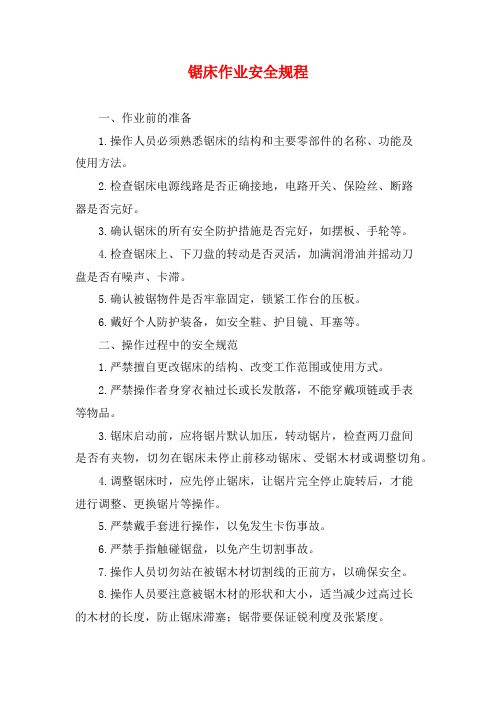 锯床作业安全规程

一、作业前的准备

1.操作人员必须熟悉锯床的结构和主要零部件的名称、功能及使用方法。

2.检查锯床电源线路是否正确接地，电路开关、保险丝、断路器是否完好。

3.确认锯床的所有安全防护措施是否完好，如摆板、手轮等。

4.检查锯床上、下刀盘的转动是否灵活，加满润滑油并摇动刀盘是否有噪声、卡滞。

5.确认被锯物件是否牢靠固定，锁紧工作台的压板。

6.戴好个人防护装备，如安全鞋、护目镜、耳塞等。

二、操作过程中的安全规范

1.严禁擅自更改锯床的结构、改变工作范围或使用方式。

2.严禁操作者身穿衣袖过长或长发散落，不能穿戴项链或手表等物品。

3.锯床启动前，应将锯片默认加压，转动锯片，检查两刀盘间是否有夹物，切勿在锯床未停止前移动锯床、受锯木材或调整切角。

4.调整锯床时，应先停止锯床，让锯片完全停止旋转后，才能进行调整、更换锯片等操作。

5.严禁戴手套进行操作，以免发生卡伤事故。

6.严禁手指触碰锯盘，以免产生切割事故。

7.操作人员切勿站在被锯木材切割线的正前方，以确保安全。

8.操作人员要注意被锯木材的形状和大小，适当减少过高过长的木材的长度，防止锯床滞塞；锯带要保证锐利度及张紧度。